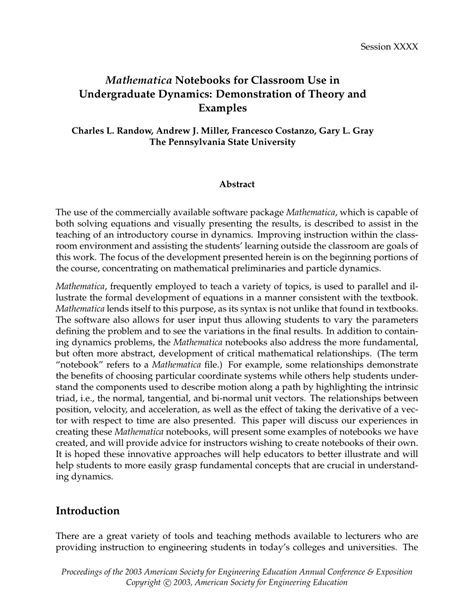 Session XXXX

Mathematica Notebooks for Classroom Use in Undergraduate Dynamics: Demonstration of Theory and Examples

Charles L. Randow, Andrew J. Miller, Francesco Costanzo, Gary L. Gray
The Pennsylvania State University

Abstract

The use of the commercially available software package Mathematica, which is capable of both solving equations and visually presenting the results, is described to assist in the teaching of an introductory course in dynamics. Improving instruction within the classroom environment and assisting the students' learning outside the classroom are goals of this work. The focus of the development presented herein is on the beginning portions of the course, concentrating on mathematical preliminaries and particle dynamics.

Mathematica, frequently employed to teach a variety of topics, is used to parallel and illustrate the formal development of equations in a manner consistent with the textbook. Mathematica lends itself to this purpose, as its syntax is not unlike that found in textbooks. The software also allows for user input thus allowing students to vary the parameters defining the problem and to see the variations in the final results. In addition to containing dynamics problems, the Mathematica notebooks also address the more fundamental, but often more abstract, development of critical mathematical relationships. (The term "notebook" refers to a Mathematica file.) For example, some relationships demonstrate the benefits of choosing particular coordinate systems while others help students understand the components used to describe motion along a path by highlighting the intrinsic triad, i.e., the normal, tangential, and bi-normal unit vectors. The relationships between position, velocity, and acceleration, as well as the effect of taking the derivative of a vector with respect to time are also presented. This paper will discuss our experiences in creating these Mathematica notebooks, will present some examples of notebooks we have created, and will provide advice for instructors wishing to create notebooks of their own. It is hoped these innovative approaches will help educators to better illustrate and will help students to more easily grasp fundamental concepts that are crucial in understanding dynamics.

Introduction

There are a great variety of tools and teaching methods available to lecturers who are providing instruction to engineering students in today's colleges and universities. The

Proceedings of the 2003 American Society for Engineering Education Annual Conference & Exposition
Copyright © 2003, American Society for Engineering Education